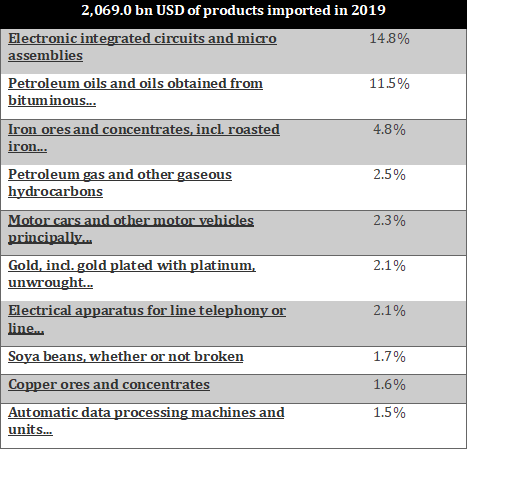 | 2,069.0 bn USD of products imported in 2019 | |
|---|---|
| Electronic integrated circuits and micro assemblies | 14.8% |
| Petroleum oils and oils obtained from bituminous... | 11.5% |
| Iron ores and concentrates, incl. roasted iron... | 4.8% |
| Petroleum gas and other gaseous hydrocarbons | 2.5% |
| Motor cars and other motor vehicles principally... | 2.3% |
| Gold, incl. gold plated with platinum, unwrought... | 2.1% |
| Electrical apparatus for line telephony or line... | 2.1% |
| Soya beans, whether or not broken | 1.7% |
| Copper ores and concentrates | 1.6% |
| Automatic data processing machines and units... | 1.5% |